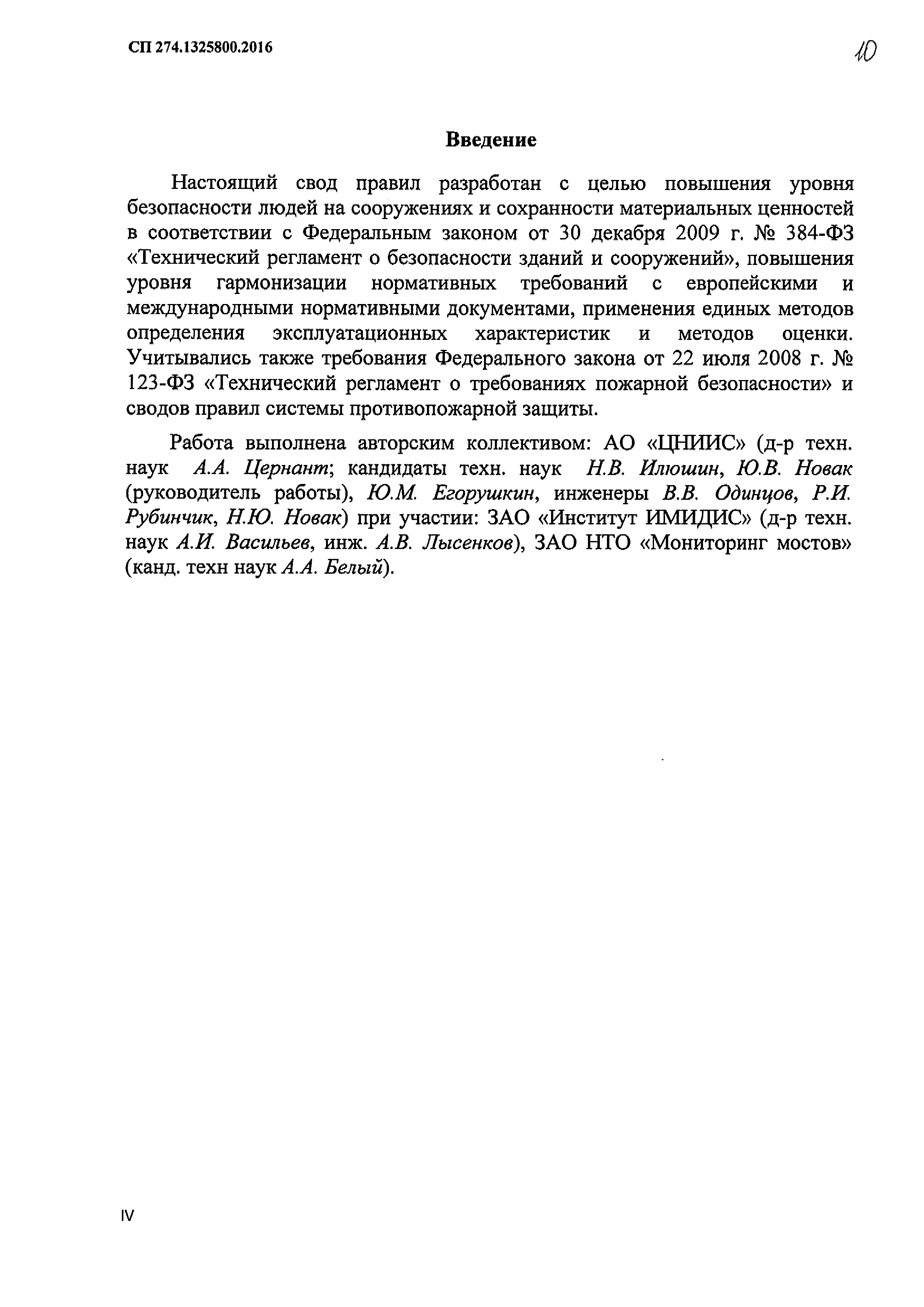 СП 274.1325800.2016

10

Введение

Настоящий свод правил разработан с целью повышения уровня безопасности людей на сооружениях и сохранности материальных ценностей в соответствии с Федеральным законом от 30 декабря 2009 г. № 384-ФЗ «Технический регламент о безопасности зданий и сооружений», повышения уровня гармонизации нормативных требований с европейскими и международными нормативными документами, применения единых методов определения эксплуатационных характеристик и методов оценки. Учитывались также требования Федерального закона от 22 июля 2008 г. № 123-ФЗ «Технический регламент о требованиях пожарной безопасности» и сводов правил системы противопожарной защиты.

Работа выполнена авторским коллективом: АО «ЦНИИС» (д-р техн. наук А.А. Цернант; кандидаты техн. наук Н.В. Илюшин, Ю.В. Новак (руководитель работы), Ю.М. Егорушкин, инженеры В.В. Одинцов, Р.И. Рубинчик, Н.Ю. Новак) при участии: ЗАО «Институт ИМИДИС» (д-р техн. наук А.И. Васильев, инж. А.В. Лысенков), ЗАО НТО «Мониторинг мостов» (канд. техн наук А.А. Белый).

IV